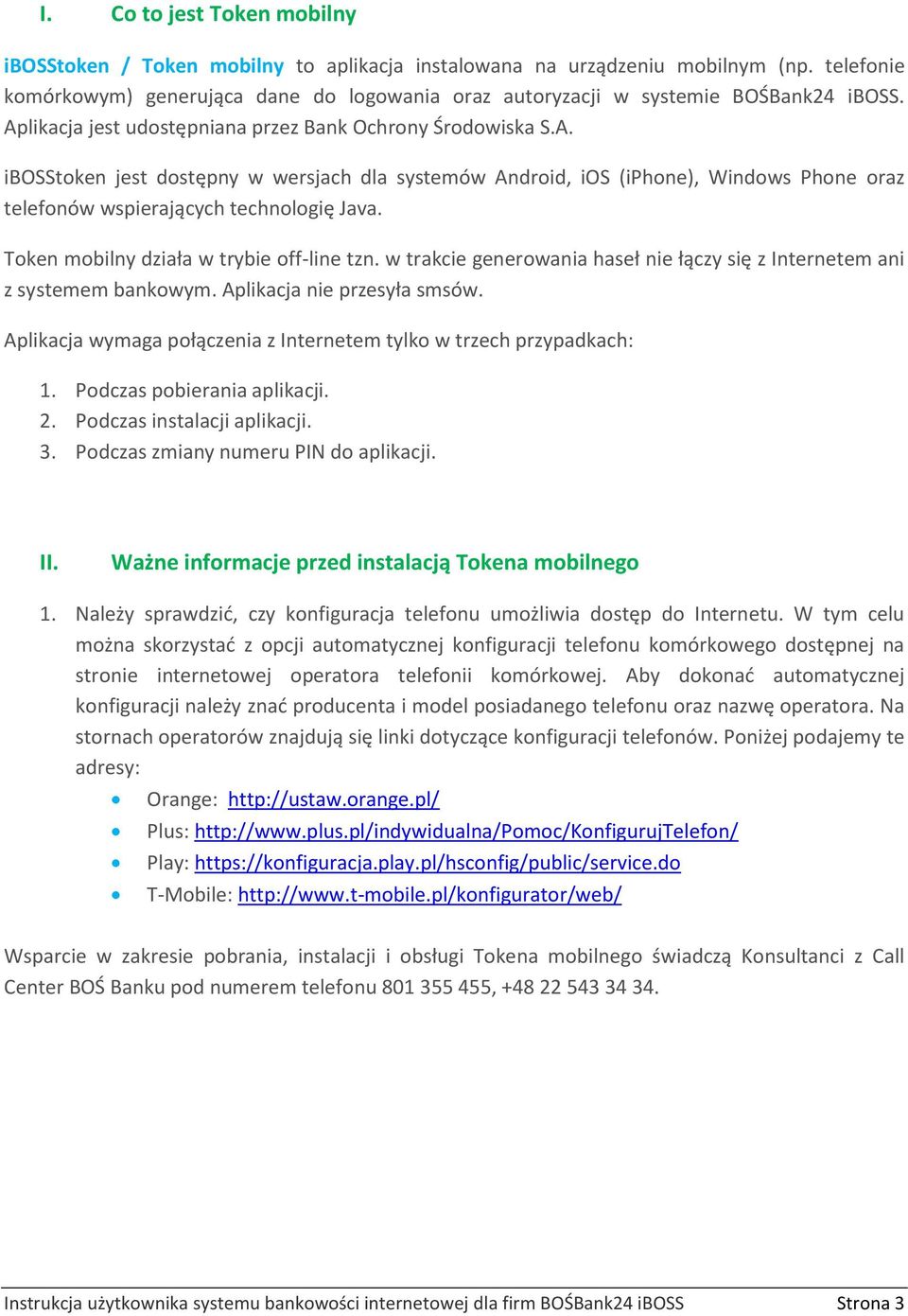 I. Co to jest Token mobilny

iBOSStoken / Token mobilny to aplikacja instalowana na urządzeniu mobilnym (np. telefonie komórkowym) generująca dane do logowania oraz autoryzacji w systemie BOŚBank24 iBOSS. Aplikacja jest udostępniana przez Bank Ochrony Środowiska S.A.

iBOSStoken jest dostępny w wersjach dla systemów Android, iOS (iPhone), Windows Phone oraz telefonów wspierających technologię Java.

Token mobilny działa w trybie off-line tzn. w trakcie generowania haseł nie łączy się z Internetem ani z systemem bankowym. Aplikacja nie przesyła smsów.

Aplikacja wymaga połączenia z Internetem tylko w trzech przypadkach:

1. Podczas pobierania aplikacji.
2. Podczas instalacji aplikacji.
3. Podczas zmiany numeru PIN do aplikacji.

II. Ważne informacje przed instalacją Tokena mobilnego

1. Należy sprawdzić, czy konfiguracja telefonu umożliwia dostęp do Internetu. W tym celu można skorzystać z opcji automatycznej konfiguracji telefonu komórkowego dostępnej na stronie internetowej operatora telefonii komórkowej. Aby dokonać automatycznej konfiguracji należy znać producenta i model posiadanego telefonu oraz nazwę operatora. Na stornach operatorów znajdują się linki dotyczące konfiguracji telefonów. Poniżej podajemy te adresy:
• Orange: http://ustaw.orange.pl/
• Plus: http://www.plus.pl/indywidualna/Pomoc/KonfigurujTelefon/
• Play: https://konfiguracja.play.pl/hsconfig/public/service.do
• T-Mobile: http://www.t-mobile.pl/konfigurator/web/

Wsparcie w zakresie pobrania, instalacji i obsługi Tokena mobilnego świadczą Konsultanci z Call Center BOŚ Banku pod numerem telefonu 801 355 455, +48 22 543 34 34.

Instrukcja użytkownika systemu bankowości internetowej dla firm BOŚBank24 iBOSS Strona 3